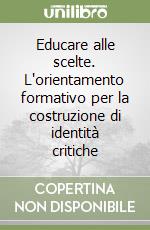 unilibro

Educare alle scelte. L'orientamento formativo per la costruzione di identità critiche

COPERTINA NON DISPONIBILE